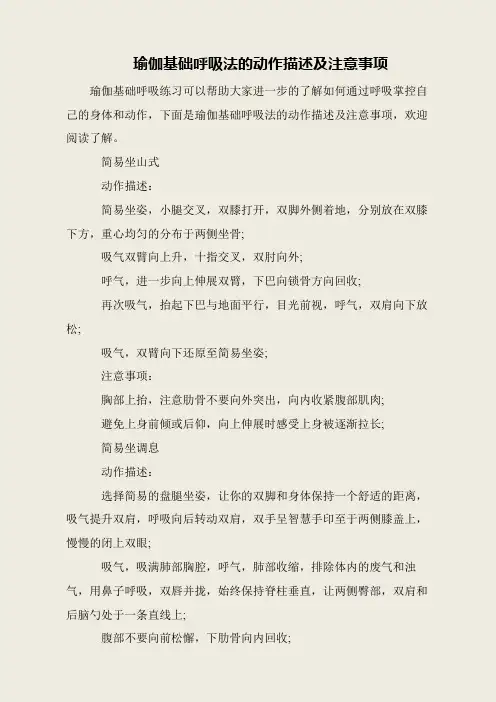 瑜伽基础呼吸法的动作描述及注意事项

瑜伽基础呼吸练习可以帮助大家进一步的了解如何通过呼吸掌控自己的身体和动作，下面是瑜伽基础呼吸法的动作描述及注意事项，欢迎阅读了解。

简易坐山式

动作描述：

简易坐姿，小腿交叉，双膝打开，双脚外侧着地，分别放在双膝下方，重心均匀的分布于两侧坐骨；

吸气双臂向上升，十指交叉，双肘向外；

呼气，进一步向上伸展双臂，下巴向锁骨方向回收；

再次吸气，抬起下巴与地面平行，目光前视，呼气，双肩向下放松；

吸气，双臂向下还原至简易坐姿；

注意事项：

胸部上抬，注意肋骨不要向外突出，向内收紧腹部肌肉；

避免上身前倾或后仰，向上伸展时感受上身被逐渐拉长；

简易坐调息

动作描述：

选择简易的盘腿坐姿，让你的双脚和身体保持一个舒适的距离，吸气提升双肩，呼吸向后转动双肩，双手呈智慧手印至于两侧膝盖上，慢慢的闭上双眼；

吸气，吸满肺部胸腔，呼气，肺部收缩，排除体内的废气和浊气，用鼻子呼吸，双唇并拢，始终保持脊柱垂直，让两侧臀部，双肩和后脑勺处于一条直线上；

腹部不要向前松懈，下肋骨向内回收；